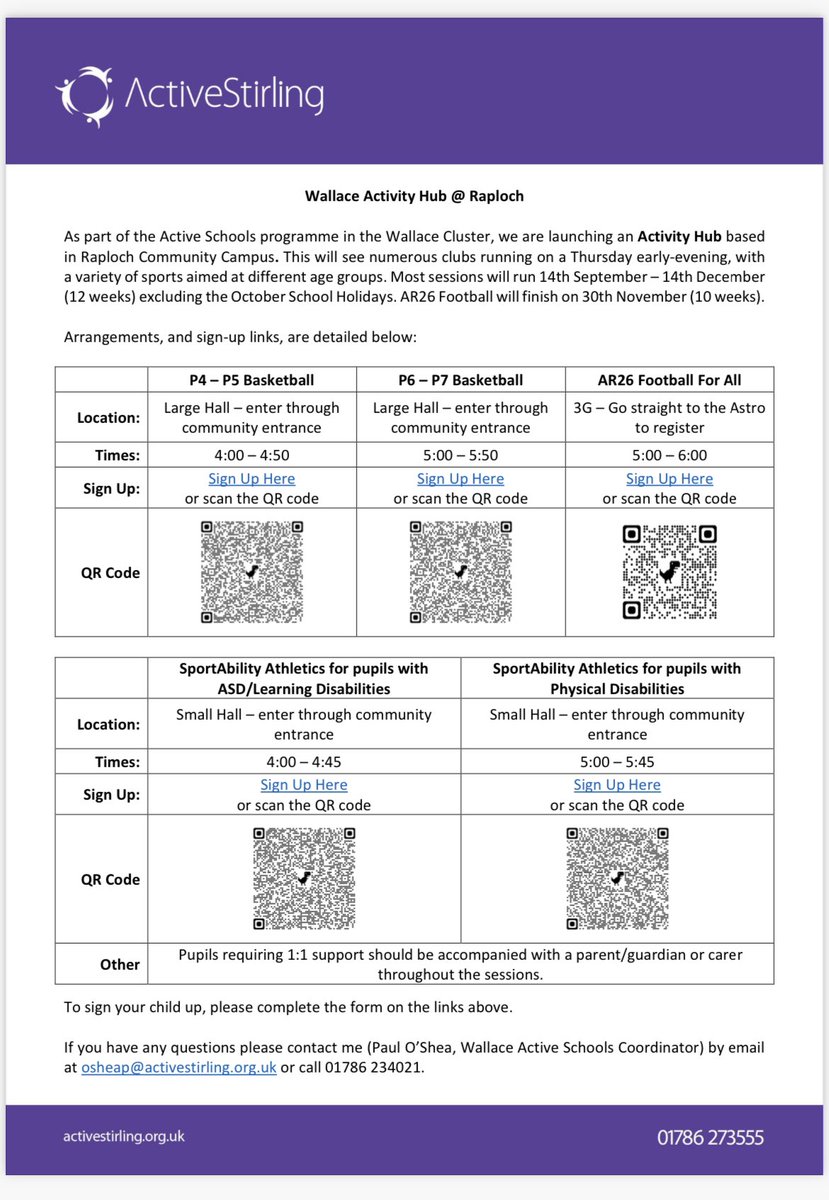 ActiveStirling

Wallace Activity Hub @ Raploch

As part of the Active Schools programme in the Wallace Cluster, we are launching an Activity Hub based in Raploch Community Campus. This will see numerous clubs running on a Thursday early-evening, with a variety of sports aimed at different age groups. Most sessions will run 14th September – 14th December (12 weeks) excluding the October School Holidays. AR26 Football will finish on 30th November (10 weeks).

Arrangements, and sign-up links, are detailed below:

| | P4 – P5 Basketball | P6 – P7 Basketball | AR26 Football For All |
|---|---|---|---|
| Location: | Large Hall – enter through community entrance | Large Hall – enter through community entrance | 3G – Go straight to the Astro to register |
| Times: | 4:00 – 4:50 | 5:00 – 5:50 | 5:00 – 6:00 |
| Sign Up: | Sign Up Here or scan the QR code | Sign Up Here or scan the QR code | Sign Up Here or scan the QR code |
| QR Code | | | |

| | SportAbility Athletics for pupils with ASD/Learning Disabilities | SportAbility Athletics for pupils with Physical Disabilities |
|---|---|---|
| Location: | Small Hall – enter through community entrance | Small Hall – enter through community entrance |
| Times: | 4:00 – 4:45 | 5:00 – 5:45 |
| Sign Up: | Sign Up Here or scan the QR code | Sign Up Here or scan the QR code |
| QR Code | | |
| Other | Pupils requiring 1:1 support should be accompanied with a parent/guardian or carer throughout the sessions. | |

To sign your child up, please complete the form on the links above.

If you have any questions please contact me (Paul O'Shea, Wallace Active Schools Coordinator) by email at osheap@activestirling.org.uk or call 01786 234021.

activestirling.org.uk

01786 273555